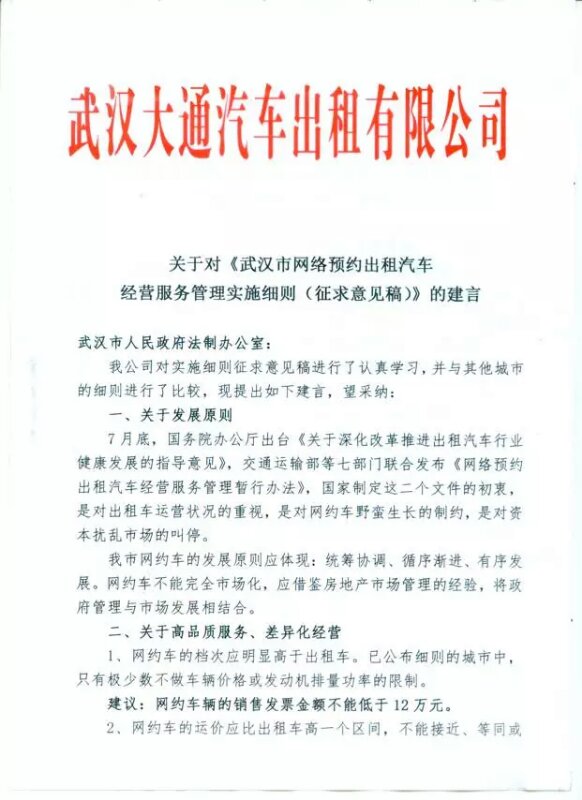 武汉大通汽车出租有限公司

关于对《武汉市网络预约出租汽车经营服务管理实施细则（征求意见稿）》的建言

武汉市人民政府法制办公室：

我公司对实施细则征求意见稿进行了认真学习，并与其他城市的细则进行了比较，现提出如下建言，望采纳：

一、关于发展原则

7月底，国务院办公厅出台《关于深化改革推进出租汽车行业健康发展的指导意见》，交通运输部等七部门联合发布《网络预约出租汽车经营服务管理暂行办法》，国家制定这二个文件的初衷，是对出租车运营状况的重视，是对网约车野蛮生长的制约，是对资本扰乱市场的叫停。

我市网约车的发展原则应体现：统筹协调、循序渐进、有序发展。网约车不能完全市场化，应借鉴房地产市场管理的经验，将政府管理与市场发展相结合。

二、关于高品质服务、差异化经营

1、网约车的档次应明显高于出租车。已公布细则的城市中，只有极少数不做车辆价格或发动机排量功率的限制。

建议：网约车辆的销售发票金额不能低于12万元。

2、网约车的运价应比出租车高一个区间，不能接近、等同或